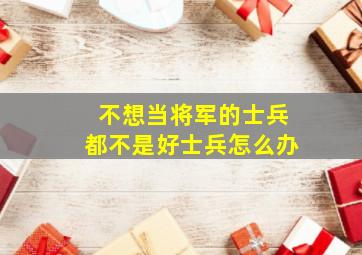 不想当将军的士兵
都不是好士兵怎么办